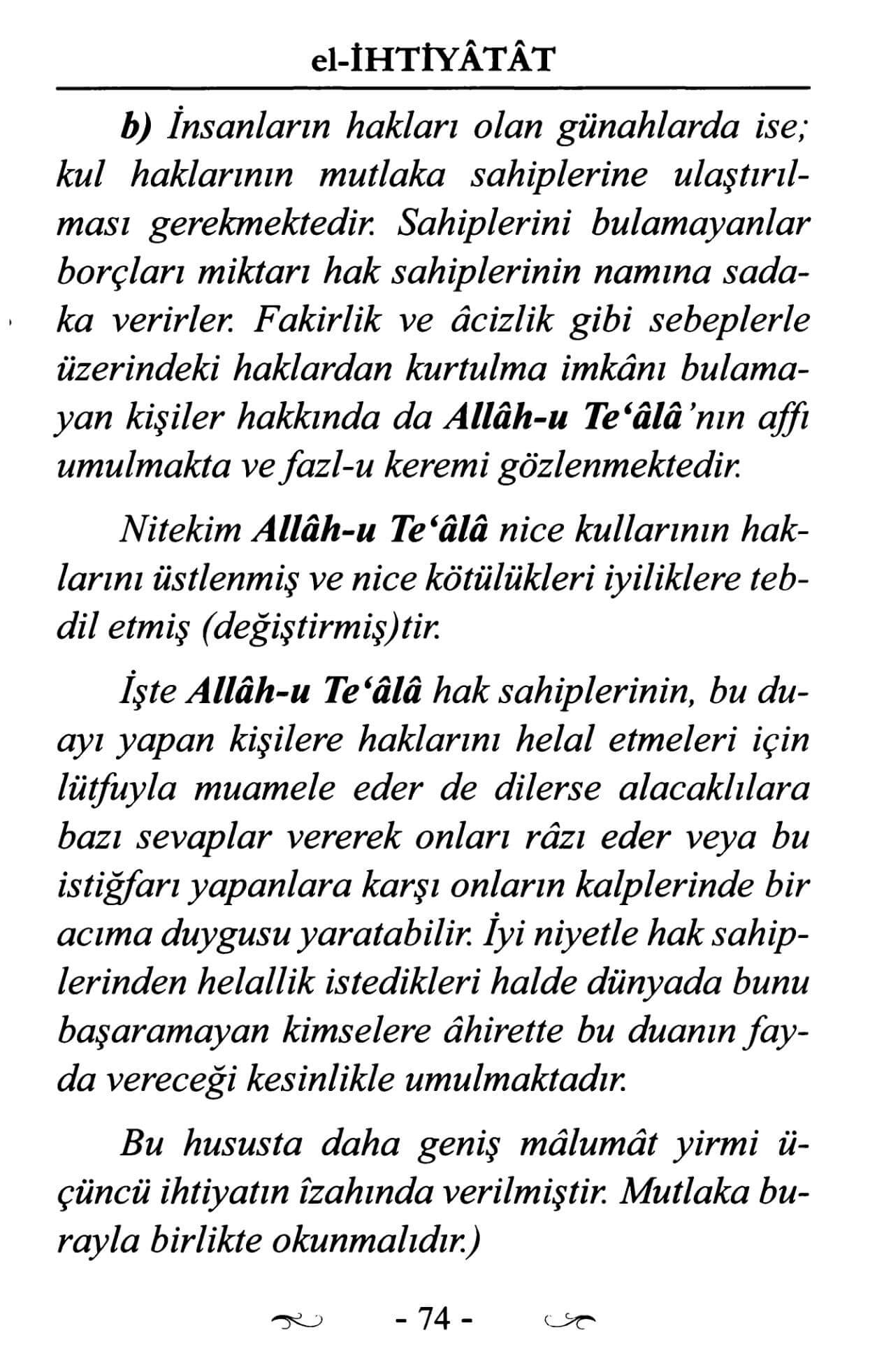 el-İHTİYÂTÂT

b) İnsanların hakları olan günahlarda ise; kul haklarının mutlaka sahiplerine ulaştırılması gerekmektedir. Sahiplerini bulamayanlar borçları miktarı hak sahiplerinin namına sadaka verirler. Fakirlik ve âcizlik gibi sebeplerle üzerindeki haklardan kurtulma imkânı bulamayan kişiler hakkında da Allâh-u Te'âlâ'nın affı umulmakta ve fazl-u keremi gözlenmektedir.

Nitekim Allâh-u Te'âlâ nice kullarının haklarını üstlenmiş ve nice kötülükleri iyiliklere tebdil etmiş (değiştirmiş)tir.

İşte Allâh-u Te'âlâ hak sahiplerinin, bu duayı yapan kişilere haklarını helal etmeleri için lütfuyla muamele eder de dilerse alacaklılara bazı sevaplar vererek onları râzı eder veya bu istiğfarı yapanlara karşı onların kalplerinde bir acıma duygusu yaratabilir. İyi niyetle hak sahiplerinden helallik istedikleri halde dünyada bunu başaramayan kimselere âhirette bu duanın fayda vereceği kesinlikle umulmaktadır.

Bu hususta daha geniş mâlumât yirmi üçüncü ihtiyatın îzahında verilmiştir. Mutlaka burayla birlikte okunmalıdır.)

- 74 -